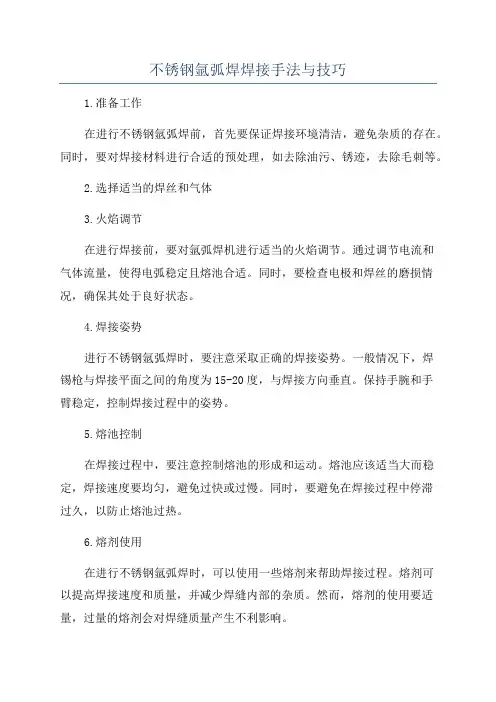 不锈钢氩弧焊焊接手法与技巧

1.准备工作

在进行不锈钢氩弧焊前，首先要保证焊接环境清洁，避免杂质的存在。同时，要对焊接材料进行合适的预处理，如去除油污、锈迹，去除毛刺等。

2.选择适当的焊丝和气体

3.火焰调节

在进行焊接前，要对氩弧焊机进行适当的火焰调节。通过调节电流和气体流量，使得电弧稳定且熔池合适。同时，要检查电极和焊丝的磨损情况，确保其处于良好状态。

4.焊接姿势

进行不锈钢氩弧焊时，要注意采取正确的焊接姿势。一般情况下，焊锡枪与焊接平面之间的角度为15-20度，与焊接方向垂直。保持手腕和手臂稳定，控制焊接过程中的姿势。

5.熔池控制

在焊接过程中，要注意控制熔池的形成和运动。熔池应该适当大而稳定，焊接速度要均匀，避免过快或过慢。同时，要避免在焊接过程中停滞过久，以防止熔池过热。

6.熔剂使用

在进行不锈钢氩弧焊时，可以使用一些熔剂来帮助焊接过程。熔剂可以提高焊接速度和质量，并减少焊缝内部的杂质。然而，熔剂的使用要适量，过量的熔剂会对焊缝质量产生不利影响。